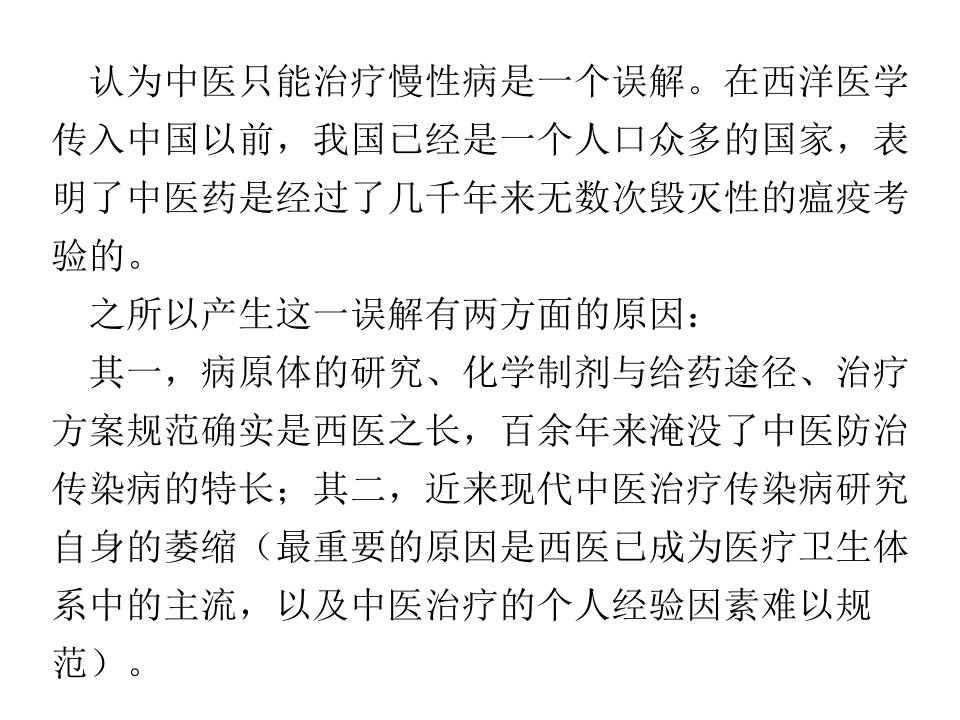 认为中医只能治疗慢性病是一个误解。在西洋医学传入中国以前，我国已经是一个人口众多的国家，表明了中医药是经过了几千年来无数次毁灭性的瘟疫考验的。

之所以产生这一误解有两方面的原因：

其一，病原体的研究、化学制剂与给药途径、治疗方案规范确实是西医之长，百余年来淹没了中医防治传染病的特长；其二，近来现代中医治疗传染病研究自身的萎缩（最重要的原因是西医已成为医疗卫生体系中的主流，以及中医治疗的个人经验因素难以规范）。